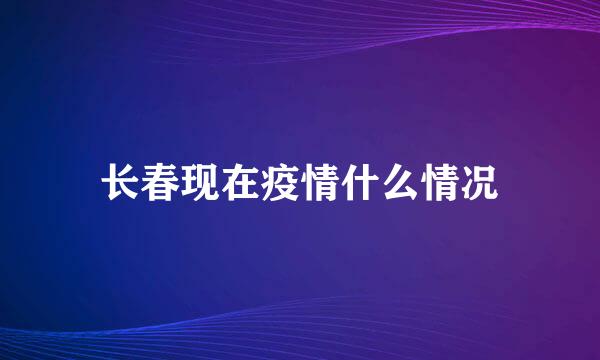 长春现在疫情什么情况